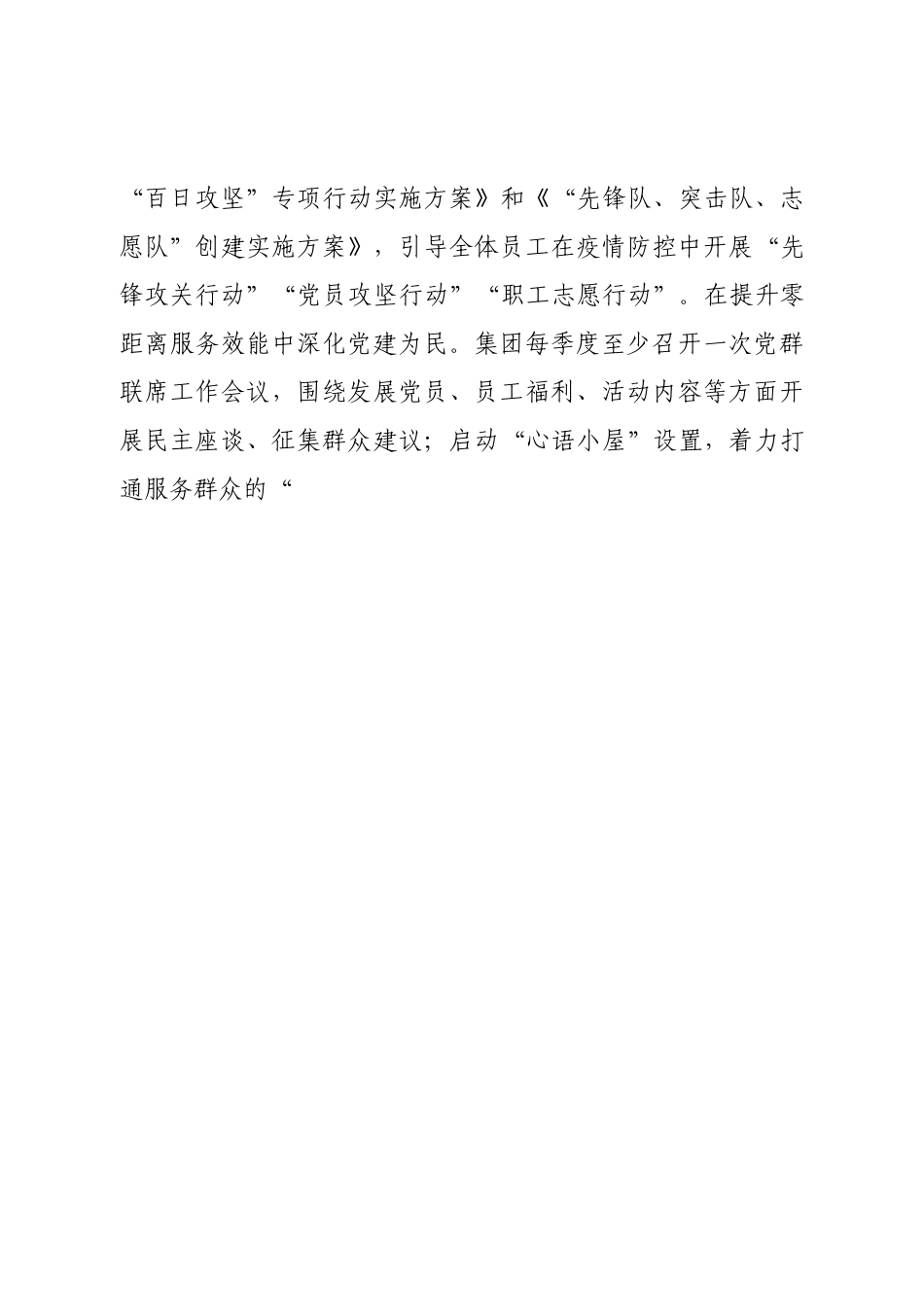 “百日攻坚”专项行动实施方案》和《“先锋队、突击队、志愿队”创建实施方案》，引导全体员工在疫情防控中开展“先锋攻关行动”“党员攻坚行动”“职工志愿行动”。在提升零距离服务效能中深化党建为民。集团每季度至少召开一次党群联席工作会议，围绕发展党员、员工福利、活动内容等方面开展民主座谈、征集群众建议；启动“心语小屋”设置，着力打通服务群众的“